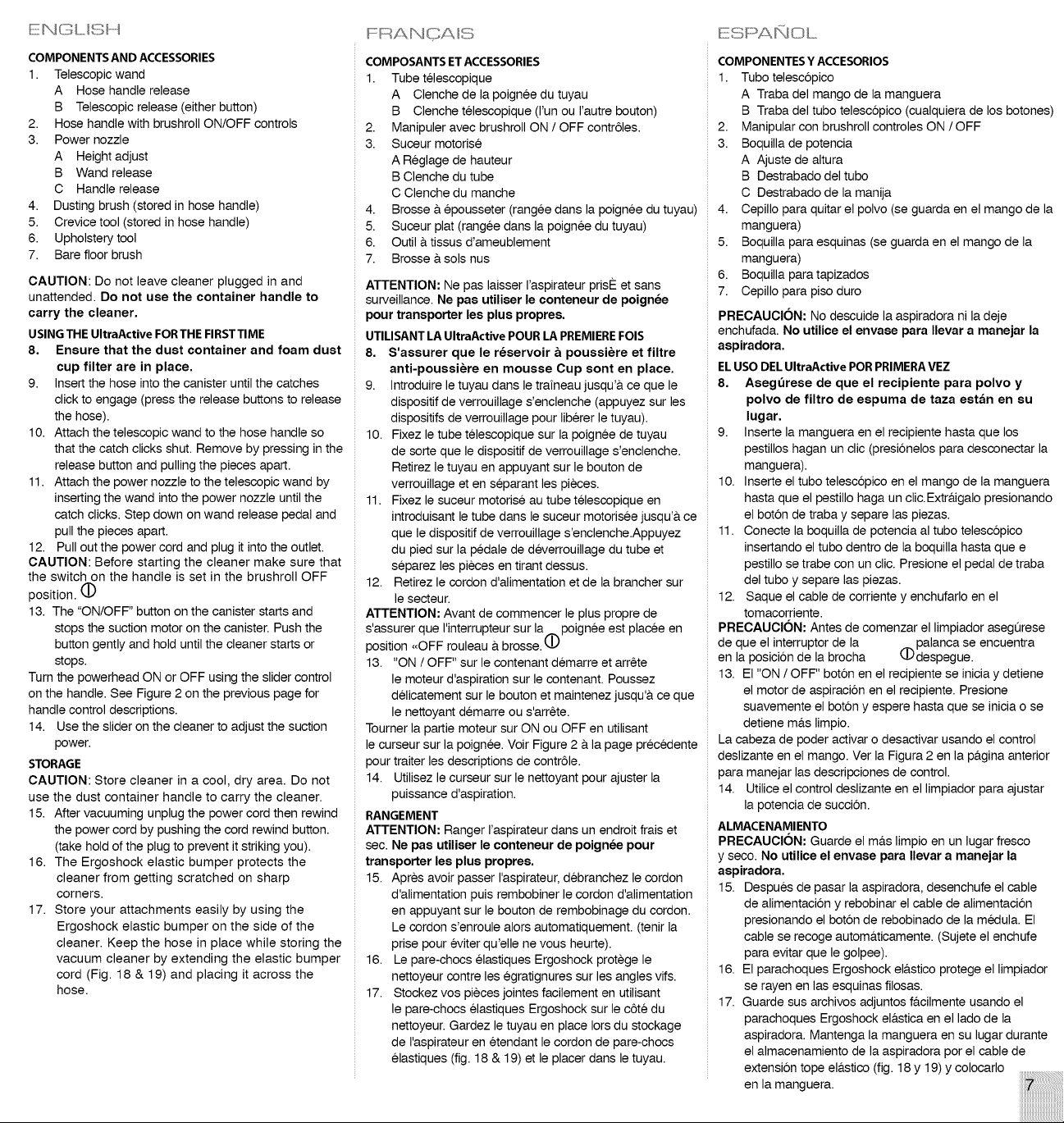 ENGLISH

COMPONENTS AND ACCESSORIES
1. Telescopic wand
A Hose handle release
B Telescopic release (either button)
2. Hose handle with brushroll ON/OFF controls
3. Power nozzle
A Height adjust
B Wand release
C Handle release
4. Dusting brush (stored in hose handle)
5. Crevice tool (stored in hose handle)
6. Upholstery tool
7. Bare floor brush

CAUTION: Do not leave cleaner plugged in and unattended. Do not use the container handle to carry the cleaner.

USING THE UltraActive FOR THE FIRST TIME
8. Ensure that the dust container and foam dust cup filter are in place.
9. Insert the hose into the canister until the catches click to engage (press the release buttons to release the hose).
10. Attach the telescopic wand to the hose handle so that the catch clicks shut. Remove by pressing in the release button and pulling the pieces apart.
11. Attach the power nozzle to the telescopic wand by inserting the wand into the power nozzle until the catch clicks. Step down on wand release pedal and pull the pieces apart.
12. Pull out the power cord and plug it into the outlet.
CAUTION: Before starting the cleaner make sure that the switch on the handle is set in the brushroll OFF position.
13. The "ON/OFF" button on the canister starts and stops the suction motor on the canister. Push the button gently and hold until the cleaner starts or stops.
Turn the powerhead ON or OFF using the slider control on the handle. See Figure 2 on the previous page for handle control descriptions.
14. Use the slider on the cleaner to adjust the suction power.

STORAGE
CAUTION: Store cleaner in a cool, dry area. Do not use the dust container handle to carry the cleaner.
15. After vacuuming unplug the power cord then rewind the power cord by pushing the cord rewind button. (take hold of the plug to prevent it striking you).
16. The Ergoshock elastic bumper protects the cleaner from getting scratched on sharp corners.
17. Store your attachments easily by using the Ergoshock elastic bumper on the side of the cleaner. Keep the hose in place while storing the vacuum cleaner by extending the elastic bumper cord (Fig. 18 & 19) and placing it across the hose.

FRANÇAIS

COMPOSANTS ET ACCESSORIES
1. Tube télescopique
A Clenche de la poignée du tuyau
B Clenche télescopique (l'un ou l'autre bouton)
2. Manipuler avec brushroll ON / OFF contrôles.
3. Suceur motorisé
A Réglage de hauteur
B Clenche du tube
C Clenche du manche
4. Brosse à épousseter (rangée dans la poignée du tuyau)
5. Suceur plat (rangée dans la poignée du tuyau)
6. Outil à tissus d'ameublement
7. Brosse à sols nus

ATTENTION: Ne pas laisser l'aspirateur prisÈ et sans surveillance. Ne pas utiliser le conteneur de poignée pour transporter les plus propres.

UTILISANT LA UltraActive POUR LA PREMIERE FOIS
8. S'assurer que le réservoir à poussière et filtre anti-poussière en mousse Cup sont en place.
9. Introduire le tuyau dans le traîneau jusqu'à ce que le dispositif de verrouillage s'enclenche (appuyez sur les dispositifs de verrouillage pour libérer le tuyau).
10. Fixez le tube télescopique sur la poignée de tuyau de sorte que le dispositif de verrouillage s'enclenche. Retirez le tuyau en appuyant sur le bouton de verrouillage et en séparant les pièces.
11. Fixez le suceur motorisé au tube télescopique en introduisant le tube dans le suceur motorisée jusqu'à ce que le dispositif de verrouillage s'enclenche.Appuyez du pied sur la pédale de déverrouillage du tube et séparez les pièces en tirant dessus.
12. Retirez le cordon d'alimentation et de la brancher sur le secteur.
ATTENTION: Avant de commencer le plus propre de s'assurer que l'interrupteur sur la poignée est placée en position «OFF rouleau à brosse.
13. "ON / OFF" sur le contenant démarre et arrête le moteur d'aspiration sur le contenant. Poussez délicatement sur le bouton et maintenez jusqu'à ce que le nettoyant démarre ou s'arrête.
Tourner la partie moteur sur ON ou OFF en utilisant le curseur sur la poignée. Voir Figure 2 à la page précédente pour traiter les descriptions de contrôle.
14. Utilisez le curseur sur le nettoyant pour ajuster la puissance d'aspiration.

RANGEMENT
ATTENTION: Ranger l'aspirateur dans un endroit frais et sec. Ne pas utiliser le conteneur de poignée pour transporter les plus propres.
15. Après avoir passer l'aspirateur, débranchez le cordon d'alimentation puis rembobiner le cordon d'alimentation en appuyant sur le bouton de rembobinage du cordon. Le cordon s'enroule alors automatiquement. (tenir la prise pour éviter qu'elle ne vous heurte).
16. Le pare-chocs élastiques Ergoshock protège le nettoyeur contre les égratignures sur les angles vifs.
17. Stockez vos pièces jointes facilement en utilisant le pare-chocs élastiques Ergoshock sur le côté du nettoyeur. Gardez le tuyau en place lors du stockage de l'aspirateur en étendant le cordon de pare-chocs élastiques (fig. 18 & 19) et le placer dans le tuyau.

ESPAÑOL

COMPONENTES Y ACCESORIOS
1. Tubo telescópico
A Traba del mango de la manguera
B Traba del tubo telescópico (cualquiera de los botones)
2. Manipular con brushroll controles ON / OFF
3. Boquilla de potencia
A Ajuste de altura
B Destrabado del tubo
C Destrabado de la manija
4. Cepillo para quitar el polvo (se guarda en el mango de la manguera)
5. Boquilla para esquinas (se guarda en el mango de la manguera)
6. Boquilla para tapizados
7. Cepillo para piso duro

PRECAUCIÓN: No descuide la aspiradora ni la deje enchufada. No utilice el envase para llevar a manejar la aspiradora.

EL USO DEL UltraActive POR PRIMERA VEZ
8. Asegúrese de que el recipiente para polvo y polvo de filtro de espuma de taza están en su lugar.
9. Inserte la manguera en el recipiente hasta que los pestillos hagan un clic (presiónelos para desconectar la manguera).
10. Inserte el tubo telescópico en el mango de la manguera hasta que el pestillo haga un clic.Extráigalo presionando el botón de traba y separe las piezas.
11. Conecte la boquilla de potencia al tubo telescópico insertando el tubo dentro de la boquilla hasta que e pestillo se trabe con un clic. Presione el pedal de traba del tubo y separe las piezas.
12. Saque el cable de corriente y enchufarlo en el tomacorriente.
PRECAUCIÓN: Antes de comenzar el limpiador asegúrese de que el interruptor de la palanca se encuentra en la posición de la brocha despegue.
13. El "ON / OFF" botón en el recipiente se inicia y detiene el motor de aspiración en el recipiente. Presione suavemente el botón y espere hasta que se inicia o se detiene más limpio.
La cabeza de poder activar o desactivar usando el control deslizante en el mango. Ver la Figura 2 en la página anterior para manejar las descripciones de control.
14. Utilice el control deslizante en el limpiador para ajustar la potencia de succión.

ALMACENAMIENTO
PRECAUCIÓN: Guarde el más limpio en un lugar fresco y seco. No utilice el envase para llevar a manejar la aspiradora.
15. Después de pasar la aspiradora, desenchufe el cable de alimentación y rebobinar el cable de alimentación presionando el botón de rebobinado de la médula. El cable se recoge automáticamente. (Sujete el enchufe para evitar que le golpee).
16. El parachoques Ergoshock elástico protege el limpiador se rayen en las esquinas filosas.
17. Guarde sus archivos adjuntos fácilmente usando el parachoques Ergoshock elástica en el lado de la aspiradora. Mantenga la manguera en su lugar durante el almacenamiento de la aspiradora por el cable de extensión tope elástico (fig. 18 y 19) y colocarlo en la manguera.

7